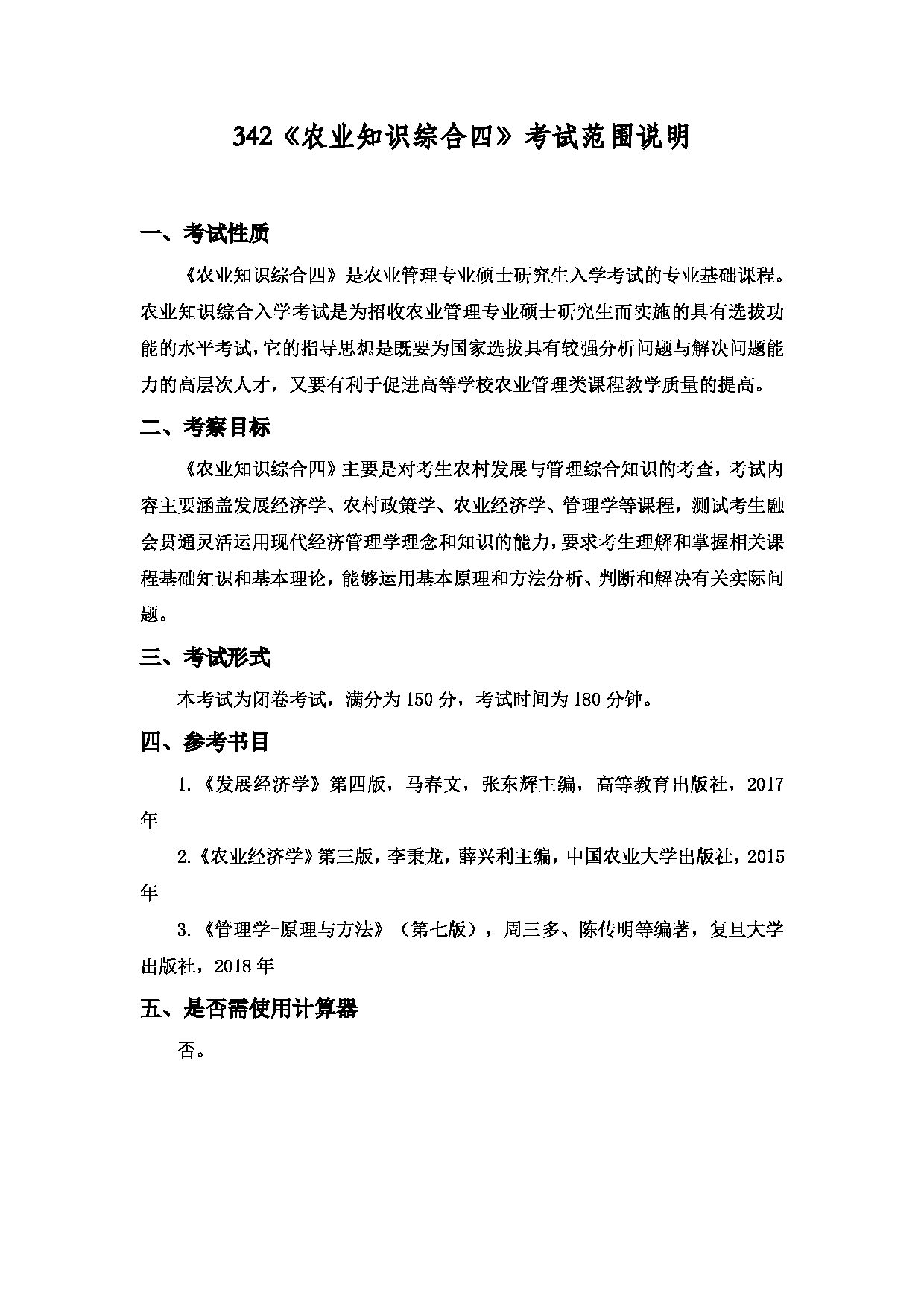 342《农业知识综合四》考试范围说明

一、考试性质

《农业知识综合四》是农业管理专业硕士研究生入学考试的专业基础课程。农业知识综合入学考试是为招收农业管理专业硕士研究生而实施的具有选拔功能的水平考试，它的指导思想是既要为国家选拔具有较强分析问题与解决问题能力的高层次人才，又要有利于促进高等学校农业管理类课程教学质量的提高。

二、考察目标

《农业知识综合四》主要是对考生农村发展与管理综合知识的考查，考试内容主要涵盖发展经济学、农村政策学、农业经济学、管理学等课程，测试考生融会贯通灵活运用现代经济管理学理念和知识的能力，要求考生理解和掌握相关课程基础知识和基本理论，能够运用基本原理和方法分析、判断和解决有关实际问题。

三、考试形式

本考试为闭卷考试，满分为150分，考试时间为180分钟。

四、参考书目

1.《发展经济学》第四版，马春文，张东辉主编，高等教育出版社，2017年

2.《农业经济学》第三版，李秉龙，薛兴利主编，中国农业大学出版社，2015年

3.《管理学-原理与方法》（第七版），周三多、陈传明等编著，复旦大学出版社，2018年

五、是否需使用计算器

否。